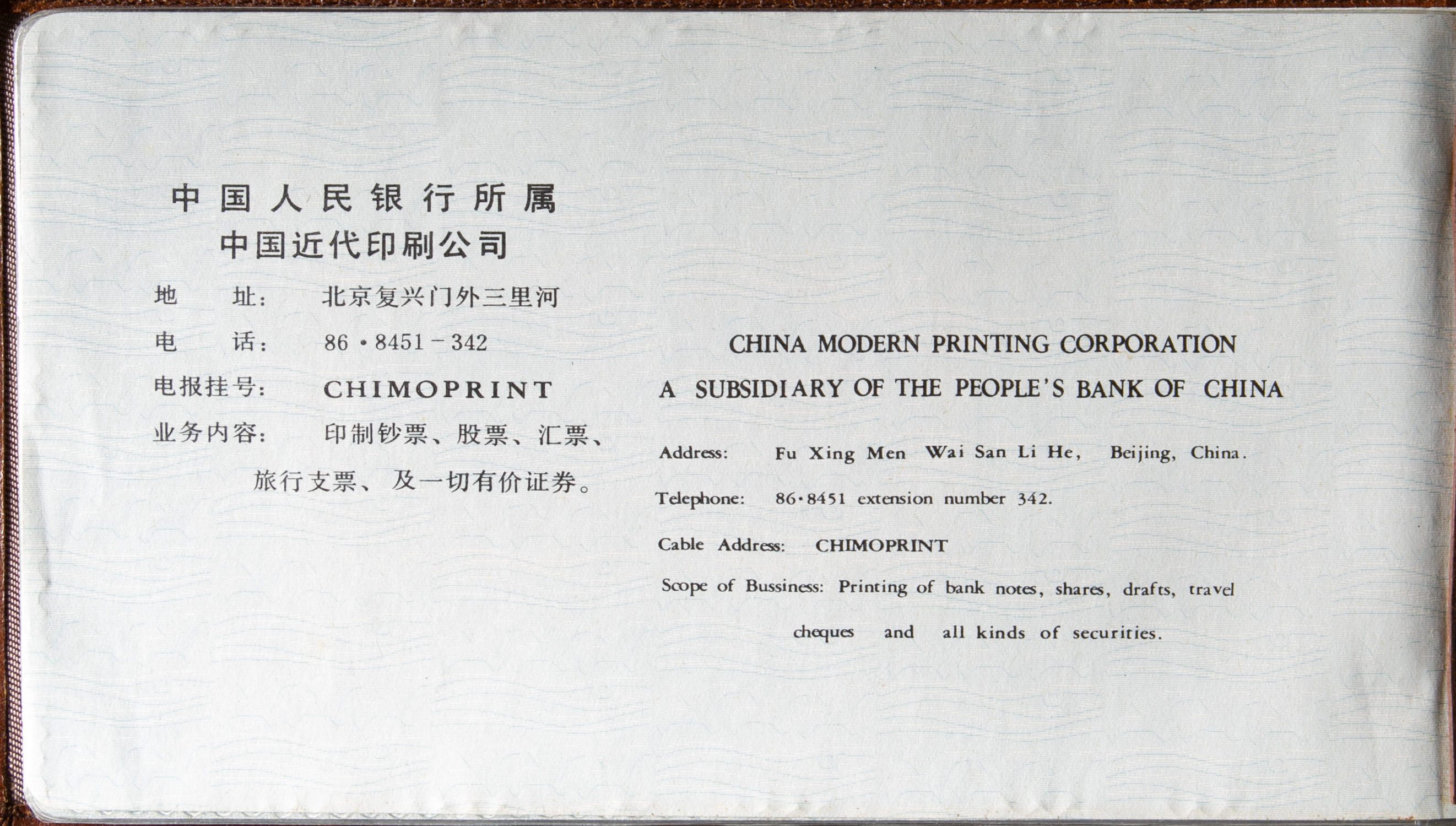 中国人民银行所属
中国近代印刷公司

地　　址：　北京复兴门外三里河

电　　话：　86·8451－342

电报挂号：　CHIMOPRINT

业务内容：　印制钞票、股票、汇票、旅行支票、及一切有价证券。

CHINA MODERN PRINTING CORPORATION
A SUBSIDIARY OF THE PEOPLE'S BANK OF CHINA

Address: Fu Xing Men Wai San Li He, Beijing, China.

Telephone: 86·8451 extension number 342.

Cable Address: CHIMOPRINT

Scope of Bussiness: Printing of bank notes, shares, drafts, travel cheques and all kinds of securities.